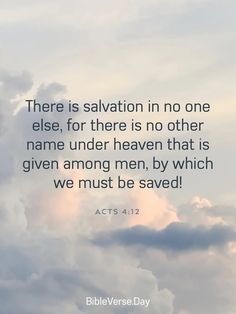 There is salvation in no one else, for there is no other name under heaven that is given among men, by which we must be saved!

ACTS 4:12

BibleVerse.Day